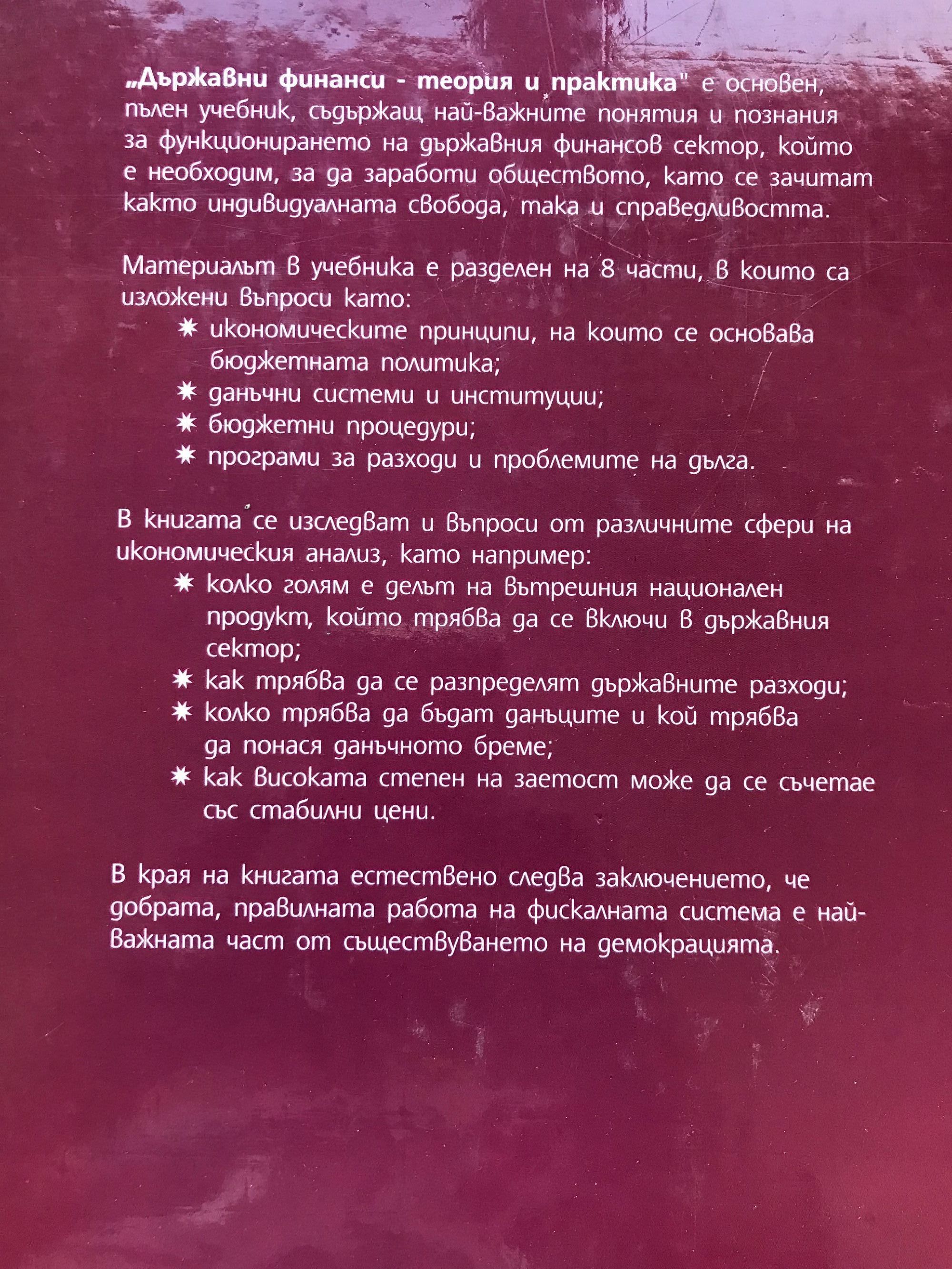 „Държавни финанси - теория и практика" е основен, пълен учебник, съдържащ най-важните понятия и познания за функционирането на държавния финансов сектор, който е необходим, за да заработи обществото, като се зачитат както индивидуалната свобода, така и справедливостта.

Материалът в учебника е разделен на 8 части, в които са изложени въпроси като:
✷ икономическите принципи, на които се основава бюджетната политика;
✷ данъчни системи и институции;
✷ бюджетни процедури;
✷ програми за разходи и проблемите на дълга.

В книгата се изследват и въпроси от различните сфери на икономическия анализ, като например:
✷ колко голям е делът на вътрешния национален продукт, който трябва да се включи в държавния сектор;
✷ как трябва да се разпределят държавните разходи;
✷ колко трябва да бъдат данъците и кой трябва да понася данъчното бреме;
✷ как високата степен на заетост може да се съчетае със стабилни цени.

В края на книгата естествено следва заключението, че добрата, правилната работа на фискалната система е най-важната част от съществуването на демокрацията.